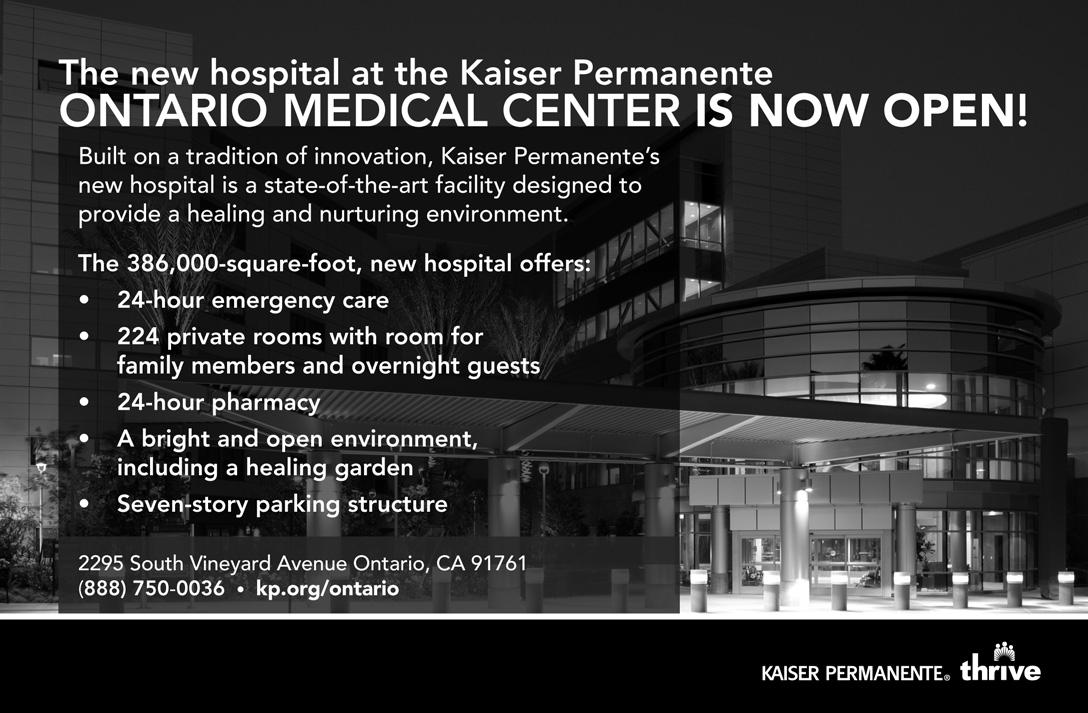 The new hospital at the Kaiser Permanente
ONTARIO MEDICAL CENTER IS NOW OPEN!

Built on a tradition of innovation, Kaiser Permanente's new hospital is a state-of-the-art facility designed to provide a healing and nurturing environment.

The 386,000-square-foot, new hospital offers:
• 24-hour emergency care
• 224 private rooms with room for family members and overnight guests
• 24-hour pharmacy
• A bright and open environment, including a healing garden
• Seven-story parking structure

2295 South Vineyard Avenue Ontario, CA 91761
(888) 750-0036 • kp.org/ontario

KAISER PERMANENTE® thrive